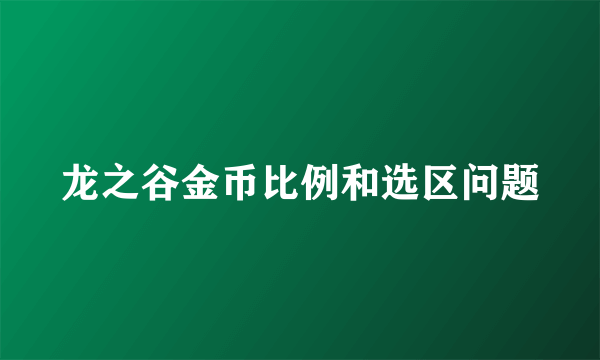 龙之谷金币比例和选区问题